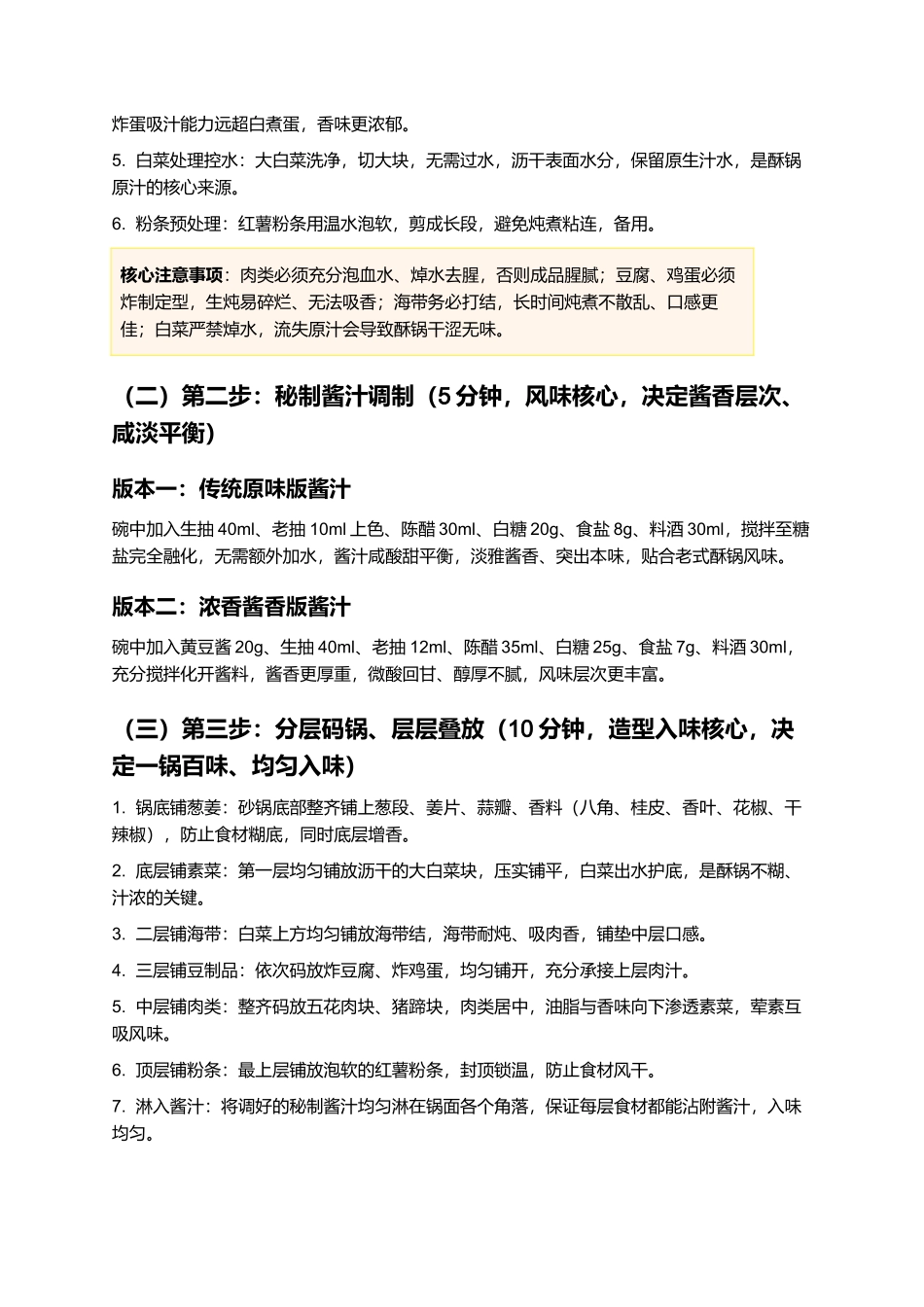 炸蛋吸汁能力远超白煮蛋，香味更浓郁。

5.白菜处理控水：大白菜洗净，切大块，无需过水，沥干表面水分，保留原生汁水，是酥锅原汁的核心来源。

6.粉条预处理：红薯粉条用温水泡软，剪成长段，避免炖煮粘连，备用。

核心注意事项：肉类必须充分泡血水、焯水去腥，否则成品腥腻；豆腐、鸡蛋必须炸制定型，生炖易碎烂、无法吸香；海带务必打结，长时间炖煮不散乱、口感更佳；白菜严禁焯水，流失原汁会导致酥锅干涩无味。

（二）第二步：秘制酱汁调制（5分钟，风味核心，决定酱香层次、咸淡平衡）

版本一：传统原味版酱汁

碗中加入生抽40ml、老抽10ml上色、陈醋30ml、白糖20g、食盐8g、料酒30ml，搅拌至糖盐完全融化，无需额外加水，酱汁咸酸甜平衡，淡雅酱香、突出本味，贴合老式酥锅风味。

版本二：浓香酱香版酱汁

碗中加入黄豆酱20g、生抽40ml、老抽12ml、陈醋35ml、白糖25g、食盐7g、料酒30ml，充分搅拌化开酱料，酱香更厚重，微酸回甘、醇厚不腻，风味层次更丰富。

（三）第三步：分层码锅、层层叠放（10分钟，造型入味核心，决定一锅百味、均匀入味）

1.锅底铺葱姜：砂锅底部整齐铺上葱段、姜片、蒜瓣、香料（八角、桂皮、香叶、花椒、干辣椒），防止食材糊底，同时底层增香。

2.底层铺素菜：第一层均匀铺放沥干的大白菜块，压实铺平，白菜出水护底，是酥锅不糊、汁浓的关键。

3.二层铺海带：白菜上方均匀铺放海带结，海带耐炖、吸肉香，铺垫中层口感。

4.三层铺豆制品：依次码放炸豆腐、炸鸡蛋，均匀铺开，充分承接上层肉汁。

5.中层铺肉类：整齐码放五花肉块、猪蹄块，肉类居中，油脂与香味向下渗透素菜，荤素互吸风味。

6.顶层铺粉条：最上层铺放泡软的红薯粉条，封顶锁温，防止食材风干。

7.淋入酱汁：将调好的秘制酱汁均匀淋在锅面各个角落，保证每层食材都能沾附酱汁，入味均匀。